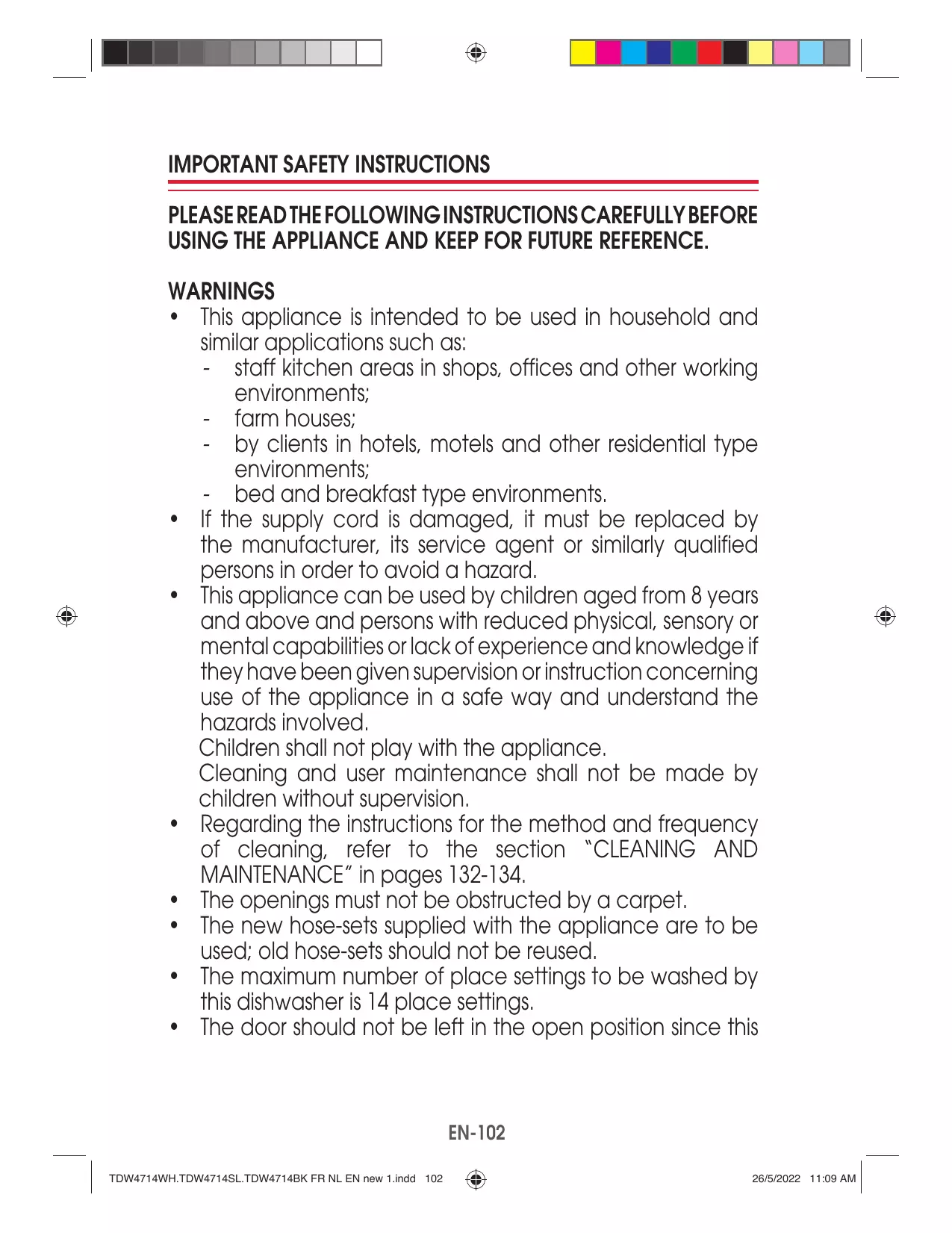 IMPORTANT SAFETY INSTRUCTIONS

PLEASE READ THE FOLLOWING INSTRUCTIONS CAREFULLY BEFORE USING THE APPLIANCE AND KEEP FOR FUTURE REFERENCE.

WARNINGS
• This appliance is intended to be used in household and similar applications such as:
- staff kitchen areas in shops, offices and other working environments;
- farm houses;
- by clients in hotels, motels and other residential type environments;
- bed and breakfast type environments.
• If the supply cord is damaged, it must be replaced by the manufacturer, its service agent or similarly qualified persons in order to avoid a hazard.
• This appliance can be used by children aged from 8 years and above and persons with reduced physical, sensory or mental capabilities or lack of experience and knowledge if they have been given supervision or instruction concerning use of the appliance in a safe way and understand the hazards involved.
Children shall not play with the appliance.
Cleaning and user maintenance shall not be made by children without supervision.
• Regarding the instructions for the method and frequency of cleaning, refer to the section "CLEANING AND MAINTENANCE" in pages 132-134.
• The openings must not be obstructed by a carpet.
• The new hose-sets supplied with the appliance are to be used; old hose-sets should not be reused.
• The maximum number of place settings to be washed by this dishwasher is 14 place settings.
• The door should not be left in the open position since this

EN-102

TDW4714WH.TDW4714SL.TDW4714BK FR NL EN new 1.indd 102 26/5/2022 11:09 AM